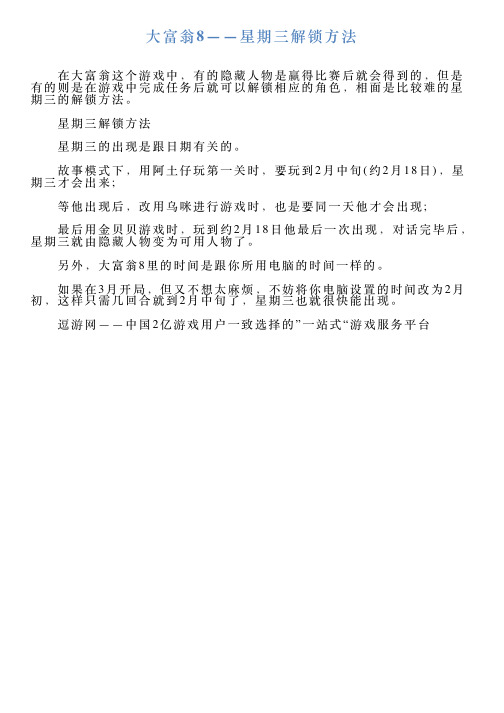 大富翁8——星期三解锁方法

在大富翁这个游戏中，有的隐藏人物是赢得比赛后就会得到的，但是有的则是在游戏中完成任务后就可以解锁相应的角色，相面是比较难的星期三的解锁方法。

星期三解锁方法

星期三的出现是跟日期有关的。

故事模式下，用阿土仔玩第一关时，要玩到2月中旬(约2月18日)，星期三才会出来;

等他出现后，改用乌咪进行游戏时，也是要同一天他才会出现;

最后用金贝贝游戏时，玩到约2月18日他最后一次出现，对话完毕后，星期三就由隐藏人物变为可用人物了。

另外，大富翁8里的时间是跟你所用电脑的时间一样的。

如果在3月开局，但又不想太麻烦，不妨将你电脑设置的时间改为2月初，这样只需几回合就到2月中旬了，星期三也就很快能出现。

逗游网——中国2亿游戏用户一致选择的”一站式“游戏服务平台